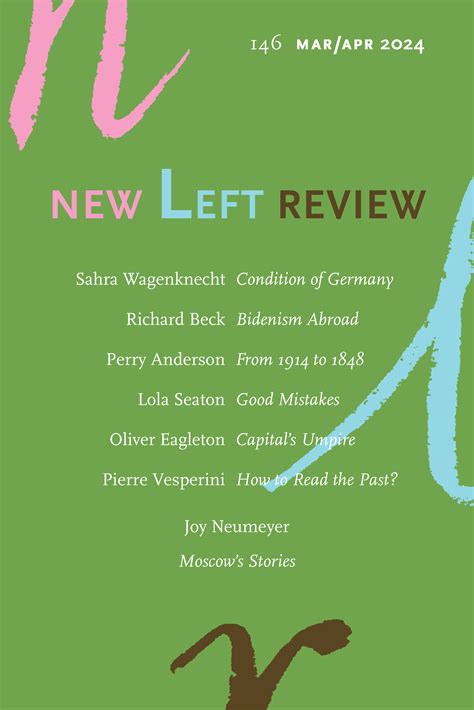 146 MAR/APR 2024

NEW LEFT REVIEW

Sahra Wagenknecht Condition of Germany

Richard Beck Bidenism Abroad

Perry Anderson From 1914 to 1848

Lola Seaton Good Mistakes

Oliver Eagleton Capital's Umpire

Pierre Vesperini How to Read the Past?

Joy Neumeyer

Moscow's Stories